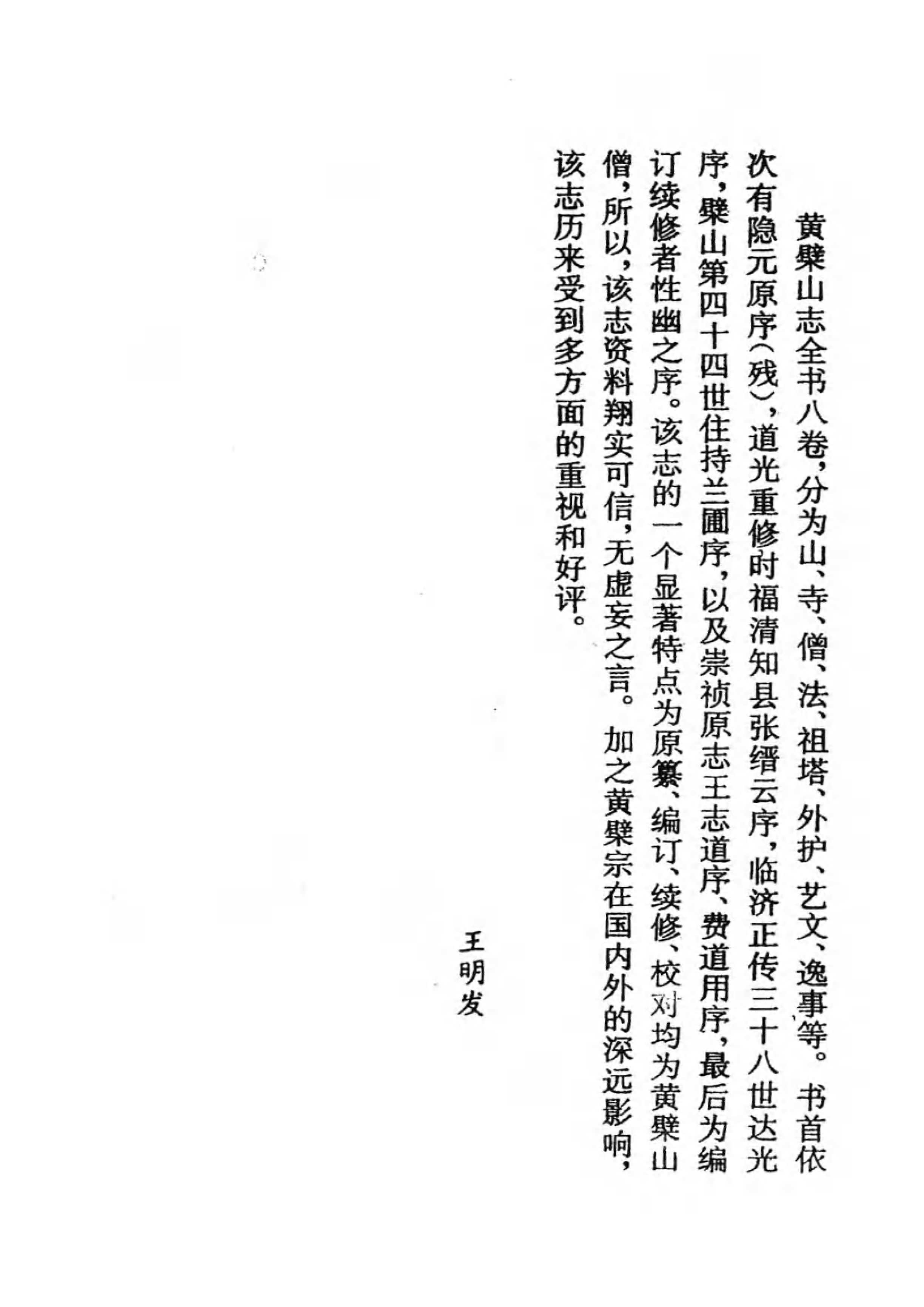 黄檗山志全书八卷，分为山、寺、僧、法、祖塔、外护、艺文、逸事等。书首依次有隐元原序（残），道光重修时福清知县张缙云序，临济正传三十八世达光序，檗山第四十四世住持兰圃序，以及崇祯原志王志道序、费道用序，最后为编订续修者性幽之序。该志的一个显著特点为原纂、编订、续修、校对均为黄檗山僧，所以，该志资料翔实可信，无虚妄之言。加之黄檗宗在国内外的深远影响，该志历来受到多方面的重视和好评。

王明发